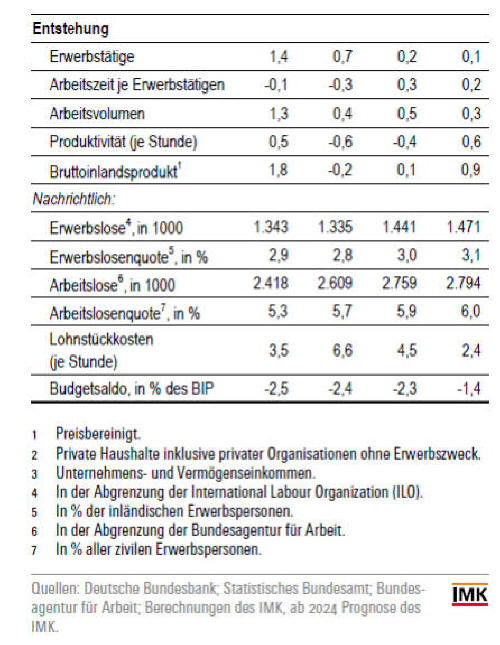 | Entstehung | | | | |
|---|---|---|---|---|
| Erwerbstätige | 1,4 | 0,7 | 0,2 | 0,1 |
| Arbeitszeit je Erwerbstätigen | -0,1 | -0,3 | 0,3 | 0,2 |
| Arbeitsvolumen | 1,3 | 0,4 | 0,5 | 0,3 |
| Produktivität (je Stunde) | 0,5 | -0,6 | -0,4 | 0,6 |
| Bruttoinlandsprodukt$^1$ | 1,8 | -0,2 | 0,1 | 0,9 |
| Nachrichtlich: | | | | |
| Erwerbslose$^4$, in 1000 | 1.343 | 1.335 | 1.441 | 1.471 |
| Erwerbslosenquote$^5$, in % | 2,9 | 2,8 | 3,0 | 3,1 |
| Arbeitslose$^6$, in 1000 | 2.418 | 2.609 | 2.759 | 2.794 |
| Arbeitslosenquote$^7$, in % | 5,3 | 5,7 | 5,9 | 6,0 |
| Lohnstückkosten (je Stunde) | 3,5 | 6,6 | 4,5 | 2,4 |
| Budgetsaldo, in % des BIP | -2,5 | -2,4 | -2,3 | -1,4 |

1 Preisbereinigt.
2 Private Haushalte inklusive privater Organisationen ohne Erwerbszweck.
3 Unternehmens- und Vermögenseinkommen.
4 In der Abgrenzung der International Labour Organization (ILO).
5 In % der inländischen Erwerbspersonen.
6 In der Abgrenzung der Bundesagentur für Arbeit.
7 In % aller zivilen Erwerbspersonen.

Quellen: Deutsche Bundesbank; Statistisches Bundesamt; Bundesagentur für Arbeit; Berechnungen des IMK, ab 2024 Prognose des IMK.

IMK